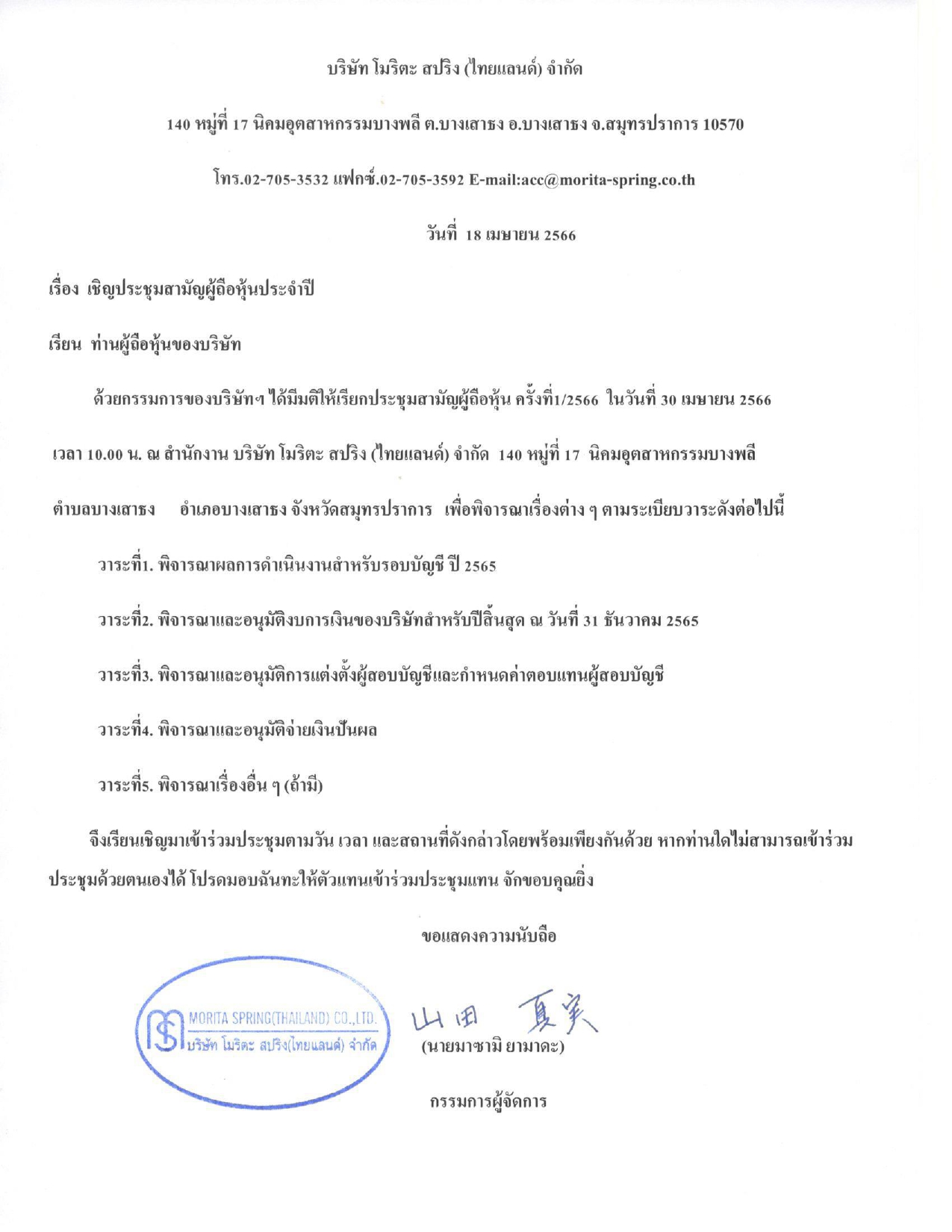 บริษัท โมริตะ สปริง (ไทยแลนด์) จำกัด

140 หมู่ที่ 17 นิคมอุตสาหกรรมบางพลี ต.บางเสาธง อ.บางเสาธง จ.สมุทรปราการ 10570

โทร.02-705-3532 แฟกซ์.02-705-3592 E-mail:acc@morita-spring.co.th

วันที่ 18 เมษายน 2566

เรื่อง เชิญประชุมสามัญผู้ถือหุ้นประจำปี

เรียน ท่านผู้ถือหุ้นของบริษัท

ด้วยกรรมการของบริษัทฯ ได้มีมติให้เรียกประชุมสามัญผู้ถือหุ้น ครั้งที่1/2566 ในวันที่ 30 เมษายน 2566 เวลา 10.00 น. ณ สำนักงาน บริษัท โมริตะ สปริง (ไทยแลนด์) จำกัด 140 หมู่ที่ 17 นิคมอุตสาหกรรมบางพลี ตำบลบางเสาธง อำเภอบางเสาธง จังหวัดสมุทรปราการ เพื่อพิจารณาเรื่องต่าง ๆ ตามระเบียบวาระดังต่อไปนี้

วาระที่1. พิจารณาผลการดำเนินงานสำหรับรอบบัญชี ปี 2565

วาระที่2. พิจารณาและอนุมัติงบการเงินของบริษัทสำหรับปีสิ้นสุด ณ วันที่ 31 ธันวาคม 2565

วาระที่3. พิจารณาและอนุมัติการแต่งตั้งผู้สอบบัญชีและกำหนดค่าตอบแทนผู้สอบบัญชี

วาระที่4. พิจารณาและอนุมัติจ่ายเงินปันผล

วาระที่5. พิจารณาเรื่องอื่น ๆ (ถ้ามี)

จึงเรียนเชิญมาเข้าร่วมประชุมตามวัน เวลา และสถานที่ดังกล่าวโดยพร้อมเพียงกันด้วย หากท่านใดไม่สามารถเข้าร่วมประชุมด้วยตนเองได้ โปรดมอบฉันทะให้ตัวแทนเข้าร่วมประชุมแทน จักขอบคุณยิ่ง

ขอแสดงความนับถือ

MORITA SPRING(THAILAND) CO.,LTD.
บริษัท โมริตะ สปริง(ไทยแลนด์) จำกัด

山田 真実
(นายมาซามิ ยามาดะ)

กรรมการผู้จัดการ